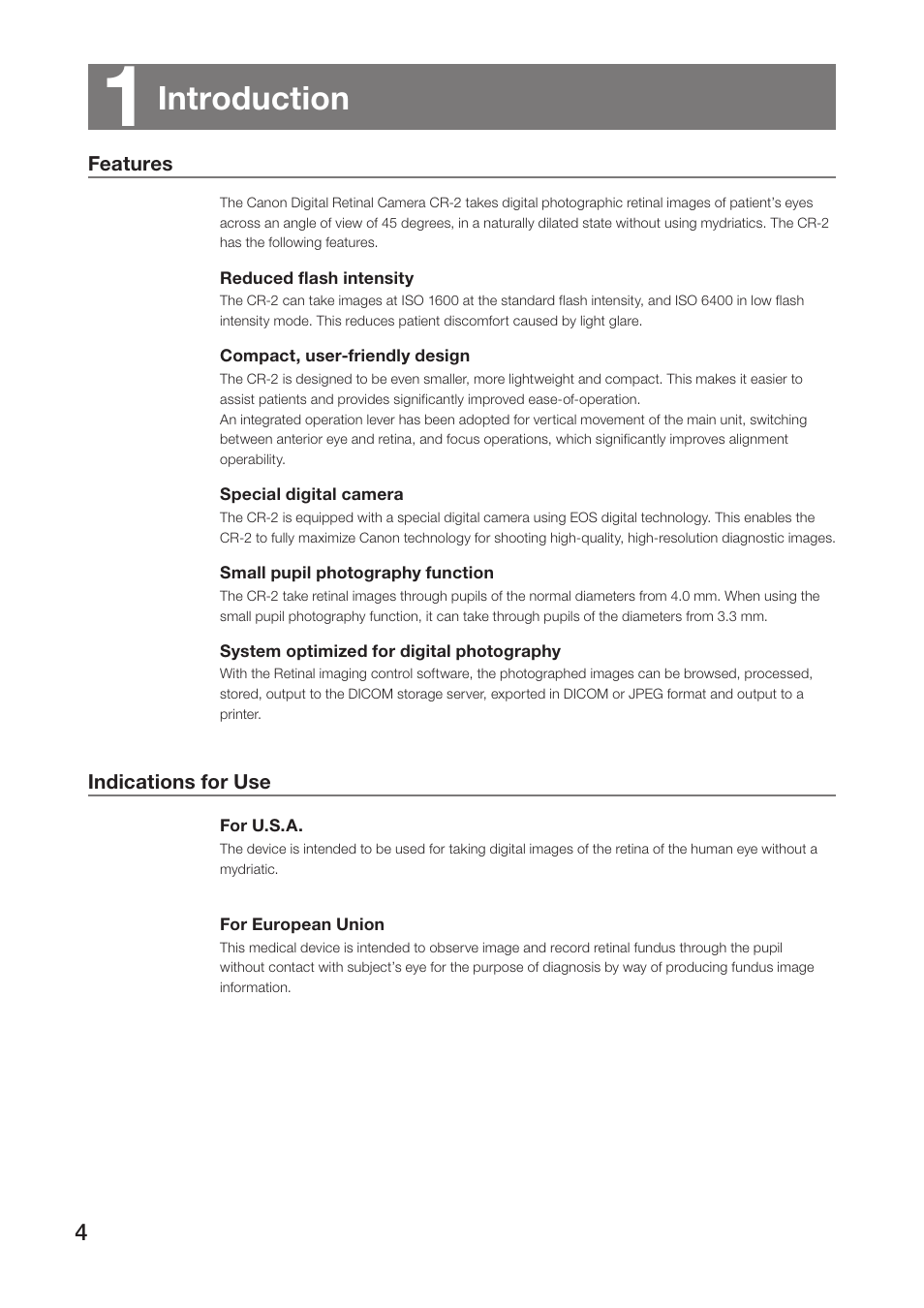 1 Introduction

Features

The Canon Digital Retinal Camera CR-2 takes digital photographic retinal images of patient's eyes across an angle of view of 45 degrees, in a naturally dilated state without using mydriatics. The CR-2 has the following features.

Reduced flash intensity
The CR-2 can take images at ISO 1600 at the standard flash intensity, and ISO 6400 in low flash intensity mode. This reduces patient discomfort caused by light glare.

Compact, user-friendly design
The CR-2 is designed to be even smaller, more lightweight and compact. This makes it easier to assist patients and provides significantly improved ease-of-operation.
An integrated operation lever has been adopted for vertical movement of the main unit, switching between anterior eye and retina, and focus operations, which significantly improves alignment operability.

Special digital camera
The CR-2 is equipped with a special digital camera using EOS digital technology. This enables the CR-2 to fully maximize Canon technology for shooting high-quality, high-resolution diagnostic images.

Small pupil photography function
The CR-2 take retinal images through pupils of the normal diameters from 4.0 mm. When using the small pupil photography function, it can take through pupils of the diameters from 3.3 mm.

System optimized for digital photography
With the Retinal imaging control software, the photographed images can be browsed, processed, stored, output to the DICOM storage server, exported in DICOM or JPEG format and output to a printer.

Indications for Use

For U.S.A.
The device is intended to be used for taking digital images of the retina of the human eye without a mydriatic.

For European Union
This medical device is intended to observe image and record retinal fundus through the pupil without contact with subject's eye for the purpose of diagnosis by way of producing fundus image information.

4